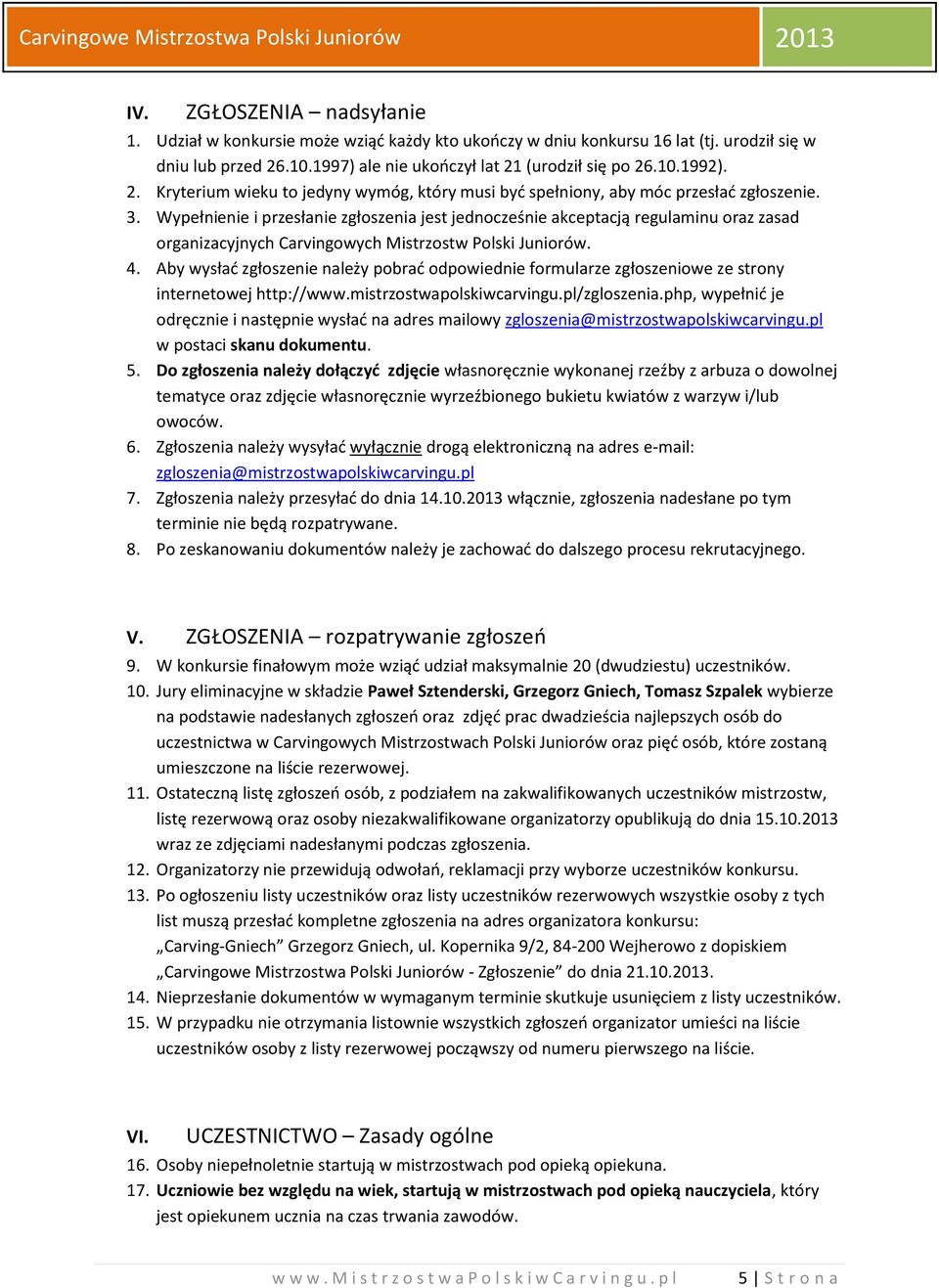 Carvingowe Mistrzostwa Polski Juniorów 2013

IV. ZGŁOSZENIA – nadsyłanie

1. Udział w konkursie może wziąć każdy kto ukończy w dniu konkursu 16 lat (tj. urodził się w dniu lub przed 26.10.1997) ale nie ukończył lat 21 (urodził się po 26.10.1992).
2. Kryterium wieku to jedyny wymóg, który musi być spełniony, aby móc przesłać zgłoszenie.
3. Wypełnienie i przesłanie zgłoszenia jest jednocześnie akceptacją regulaminu oraz zasad organizacyjnych Carvingowych Mistrzostw Polski Juniorów.
4. Aby wysłać zgłoszenie należy pobrać odpowiednie formularze zgłoszeniowe ze strony internetowej http://www.mistrzostwapolskiwcarvingu.pl/zgloszenia.php, wypełnić je odręcznie i następnie wysłać na adres mailowy zgloszenia@mistrzostwapolskiwcarvingu.pl w postaci skanu dokumentu.
5. Do zgłoszenia należy dołączyć zdjęcie własnoręcznie wykonanej rzeźby z arbuza o dowolnej tematyce oraz zdjęcie własnoręcznie wyrzeźbionego bukietu kwiatów z warzyw i/lub owoców.
6. Zgłoszenia należy wysyłać wyłącznie drogą elektroniczną na adres e-mail: zgloszenia@mistrzostwapolskiwcarvingu.pl
7. Zgłoszenia należy przesyłać do dnia 14.10.2013 włącznie, zgłoszenia nadesłane po tym terminie nie będą rozpatrywane.
8. Po zeskanowaniu dokumentów należy je zachować do dalszego procesu rekrutacyjnego.

V. ZGŁOSZENIA – rozpatrywanie zgłoszeń

9. W konkursie finałowym może wziąć udział maksymalnie 20 (dwudziestu) uczestników.
10. Jury eliminacyjne w składzie Paweł Sztenderski, Grzegorz Gniech, Tomasz Szpalek wybierze na podstawie nadesłanych zgłoszeń oraz zdjęć prac dwadzieścia najlepszych osób do uczestnictwa w Carvingowych Mistrzostwach Polski Juniorów oraz pięć osób, które zostaną umieszczone na liście rezerwowej.
11. Ostateczną listę zgłoszeń osób, z podziałem na zakwalifikowanych uczestników mistrzostw, listę rezerwową oraz osoby niezakwalifikowane organizatorzy opublikują do dnia 15.10.2013 wraz ze zdjęciami nadesłanymi podczas zgłoszenia.
12. Organizatorzy nie przewidują odwołań, reklamacji przy wyborze uczestników konkursu.
13. Po ogłoszeniu listy uczestników oraz listy uczestników rezerwowych wszystkie osoby z tych list muszą przesłać kompletne zgłoszenia na adres organizatora konkursu: „Carving-Gniech” Grzegorz Gniech, ul. Kopernika 9/2, 84-200 Wejherowo z dopiskiem „Carvingowe Mistrzostwa Polski Juniorów - Zgłoszenie” do dnia 21.10.2013.
14. Nieprzesłanie dokumentów w wymaganym terminie skutkuje usunięciem z listy uczestników.
15. W przypadku nie otrzymania listownie wszystkich zgłoszeń organizator umieści na liście uczestników osoby z listy rezerwowej począwszy od numeru pierwszego na liście.

VI. UCZESTNICTWO – Zasady ogólne

16. Osoby niepełnoletnie startują w mistrzostwach pod opieką opiekuna.
17. Uczniowie bez względu na wiek, startują w mistrzostwach pod opieką nauczyciela, który jest opiekunem ucznia na czas trwania zawodów.

www.MistrzostwaPolskiwCarvingu.pl 5 | Strona